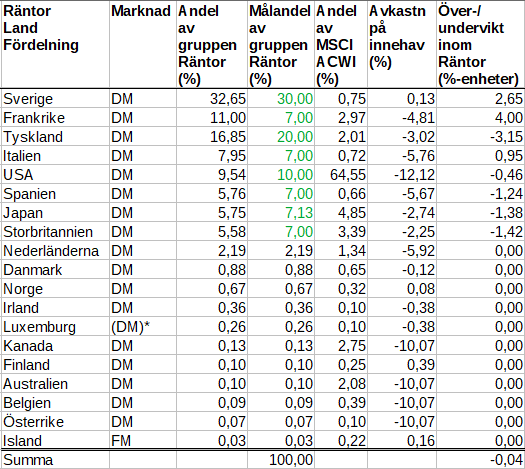 | Räntor Land Fördelning | Marknad | Andel av gruppen Räntor (%) | Målandel av gruppen Räntor (%) | Andel av MSCI ACWI (%) | Avkastn på innehav (%) | Över-/ undervikt inom Räntor (%-enheter) |
|---|---|---|---|---|---|---|
| Sverige | DM | 32,65 | 30,00 | 0,75 | 0,13 | 2,65 |
| Frankrike | DM | 11,00 | 7,00 | 2,97 | -4,81 | 4,00 |
| Tyskland | DM | 16,85 | 20,00 | 2,01 | -3,02 | -3,15 |
| Italien | DM | 7,95 | 7,00 | 0,72 | -5,76 | 0,95 |
| USA | DM | 9,54 | 10,00 | 64,55 | -12,12 | -0,46 |
| Spanien | DM | 5,76 | 7,00 | 0,66 | -5,67 | -1,24 |
| Japan | DM | 5,75 | 7,13 | 4,85 | -2,74 | -1,38 |
| Storbritannien | DM | 5,58 | 7,00 | 3,39 | -2,25 | -1,42 |
| Nederländerna | DM | 2,19 | 2,19 | 1,34 | -5,92 | 0,00 |
| Danmark | DM | 0,88 | 0,88 | 0,65 | -0,12 | 0,00 |
| Norge | DM | 0,67 | 0,67 | 0,32 | 0,08 | 0,00 |
| Irland | DM | 0,36 | 0,36 | 0,10 | -0,38 | 0,00 |
| Luxemburg | (DM)* | 0,26 | 0,26 | 0,10 | -0,38 | 0,00 |
| Kanada | DM | 0,13 | 0,13 | 2,75 | -10,07 | 0,00 |
| Finland | DM | 0,10 | 0,10 | 0,25 | 0,39 | 0,00 |
| Australien | DM | 0,10 | 0,10 | 2,08 | -10,07 | 0,00 |
| Belgien | DM | 0,09 | 0,09 | 0,39 | -10,07 | 0,00 |
| Österrike | DM | 0,07 | 0,07 | 0,10 | -10,07 | 0,00 |
| Island | FM | 0,03 | 0,03 | 0,22 | 0,16 | 0,00 |
| Summa | | | 100,00 | | | -0,04 |